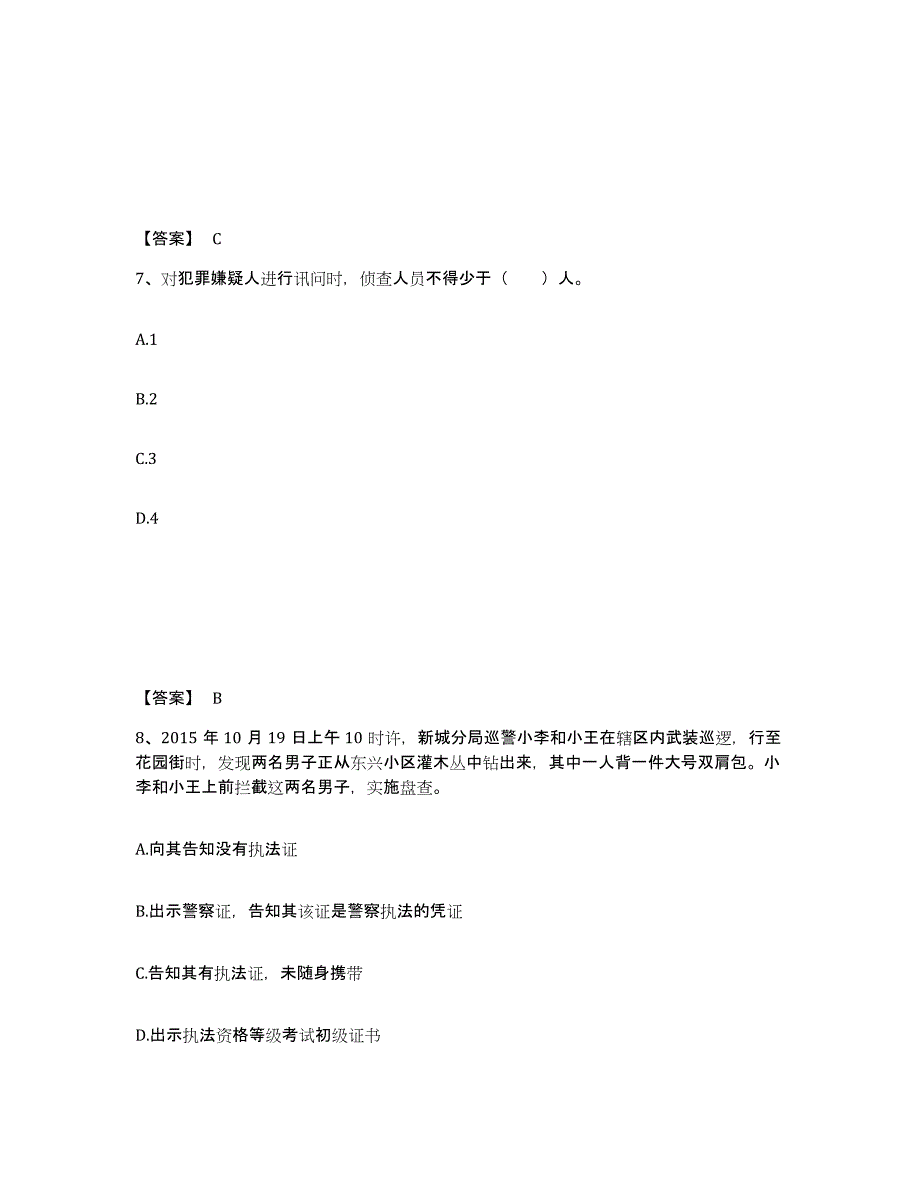 【答案】 C

7、对犯罪嫌疑人进行讯问时，侦查人员不得少于（　　）人。

A.1

B.2

C.3

D.4

【答案】 B

8、2015 年 10 月 19 日上午 10 时许，新城分局巡警小李和小王在辖区内武装巡逻，行至花园街时，发现两名男子正从东兴小区灌木丛中钻出来，其中一人背一件大号双肩包。小李和小王上前拦截这两名男子，实施盘查。

A.向其告知没有执法证

B.出示警察证，告知其该证是警察执法的凭证

C.告知其有执法证，未随身携带

D.出示执法资格等级考试初级证书